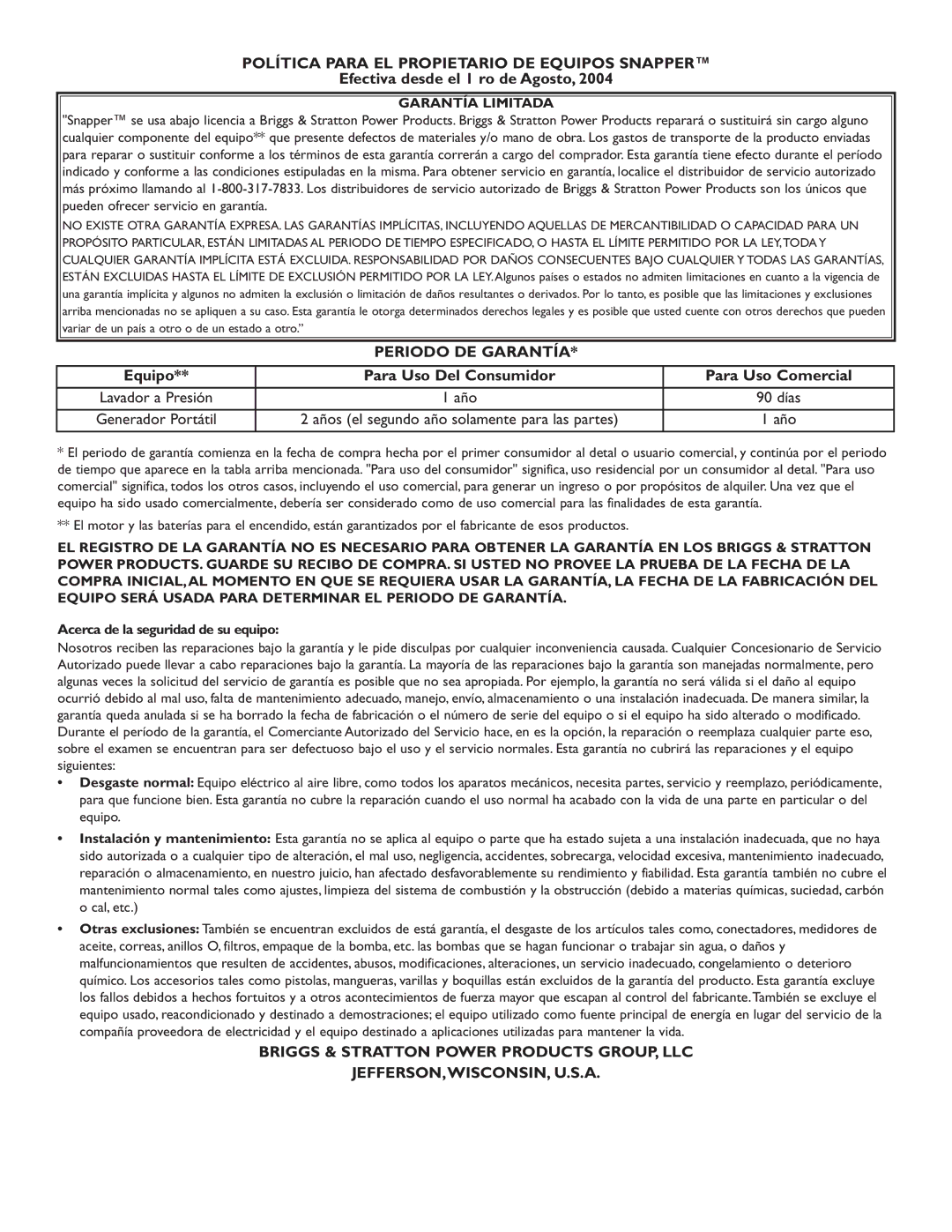 POLÍTICA PARA EL PROPIETARIO DE EQUIPOS SNAPPER™
Efectiva desde el 1 ro de Agosto, 2004

GARANTÍA LIMITADA

"Snapper™ se usa abajo licencia a Briggs & Stratton Power Products. Briggs & Stratton Power Products reparará o sustituirá sin cargo alguno cualquier componente del equipo** que presente defectos de materiales y/o mano de obra. Los gastos de transporte de la producto enviadas para reparar o sustituir conforme a los términos de esta garantía correrán a cargo del comprador. Esta garantía tiene efecto durante el período indicado y conforme a las condiciones estipuladas en la misma. Para obtener servicio en garantía, localice el distribuidor de servicio autorizado más próximo llamando al 1-800-317-7833. Los distribuidores de servicio autorizado de Briggs & Stratton Power Products son los únicos que pueden ofrecer servicio en garantía.

NO EXISTE OTRA GARANTÍA EXPRESA. LAS GARANTÍAS IMPLÍCITAS, INCLUYENDO AQUELLAS DE MERCANTIBILIDAD O CAPACIDAD PARA UN PROPÓSITO PARTICULAR, ESTÁN LIMITADAS AL PERIODO DE TIEMPO ESPECIFICADO, O HASTA EL LÍMITE PERMITIDO POR LA LEY, TODA Y CUALQUIER GARANTÍA IMPLÍCITA ESTÁ EXCLUIDA. RESPONSABILIDAD POR DAÑOS CONSECUENTES BAJO CUALQUIER Y TODAS LAS GARANTÍAS, ESTÁN EXCLUIDAS HASTA EL LÍMITE DE EXCLUSIÓN PERMITIDO POR LA LEY. Algunos países o estados no admiten limitaciones en cuanto a la vigencia de una garantía implícita y algunos no admiten la exclusión o limitación de daños resultantes o derivados. Por lo tanto, es posible que las limitaciones y exclusiones arriba mencionadas no se apliquen a su caso. Esta garantía le otorga determinados derechos legales y es posible que usted cuente con otros derechos que pueden variar de un país a otro o de un estado a otro."

PERIODO DE GARANTÍA*

| Equipo** | Para Uso Del Consumidor | Para Uso Comercial |
|---|---|---|
| Lavador a Presión | 1 año | 90 días |
| Generador Portátil | 2 años (el segundo año solamente para las partes) | 1 año |

* El periodo de garantía comienza en la fecha de compra hecha por el primer consumidor al detal o usuario comercial, y continúa por el periodo de tiempo que aparece en la tabla arriba mencionada. "Para uso del consumidor" significa, uso residencial por un consumidor al detal. "Para uso comercial" significa, todos los otros casos, incluyendo el uso comercial, para generar un ingreso o por propósitos de alquiler. Una vez que el equipo ha sido usado comercialmente, debería ser considerado como de uso comercial para las finalidades de esta garantía.

** El motor y las baterías para el encendido, están garantizados por el fabricante de esos productos.

EL REGISTRO DE LA GARANTÍA NO ES NECESARIO PARA OBTENER LA GARANTÍA EN LOS BRIGGS & STRATTON POWER PRODUCTS. GUARDE SU RECIBO DE COMPRA. SI USTED NO PROVEE LA PRUEBA DE LA FECHA DE LA COMPRA INICIAL, AL MOMENTO EN QUE SE REQUIERA USAR LA GARANTÍA, LA FECHA DE LA FABRICACIÓN DEL EQUIPO SERÁ USADA PARA DETERMINAR EL PERIODO DE GARANTÍA.

Acerca de la seguridad de su equipo:

Nosotros reciben las reparaciones bajo la garantía y le pide disculpas por cualquier inconveniencia causada. Cualquier Concesionario de Servicio Autorizado puede llevar a cabo reparaciones bajo la garantía. La mayoría de las reparaciones bajo la garantía son manejadas normalmente, pero algunas veces la solicitud del servicio de garantía es posible que no sea apropiada. Por ejemplo, la garantía no será válida si el daño al equipo ocurrió debido al mal uso, falta de mantenimiento adecuado, manejo, envío, almacenamiento o una instalación inadecuada. De manera similar, la garantía queda anulada si se ha borrado la fecha de fabricación o el número de serie del equipo o si el equipo ha sido alterado o modificado. Durante el período de la garantía, el Comerciante Autorizado del Servicio hace, en es la opción, la reparación o reemplaza cualquier parte eso, sobre el examen se encuentran para ser defectuoso bajo el uso y el servicio normales. Esta garantía no cubrirá las reparaciones y el equipo siguientes:

• Desgaste normal: Equipo eléctrico al aire libre, como todos los aparatos mecánicos, necesita partes, servicio y reemplazo, periódicamente, para que funcione bien. Esta garantía no cubre la reparación cuando el uso normal ha acabado con la vida de una parte en particular o del equipo.

• Instalación y mantenimiento: Esta garantía no se aplica al equipo o parte que ha estado sujeta a una instalación inadecuada, que no haya sido autorizada o a cualquier tipo de alteración, el mal uso, negligencia, accidentes, sobrecarga, velocidad excesiva, mantenimiento inadecuado, reparación o almacenamiento, en nuestro juicio, han afectado desfavorablemente su rendimiento y fiabilidad. Esta garantía también no cubre el mantenimiento normal tales como ajustes, limpieza del sistema de combustión y la obstrucción (debido a materias químicas, suciedad, carbón o cal, etc.)

• Otras exclusiones: También se encuentran excluidos de está garantía, el desgaste de los artículos tales como, conectadores, medidores de aceite, correas, anillos O, filtros, empaque de la bomba, etc. las bombas que se hagan funcionar o trabajar sin agua, o daños y malfuncionamientos que resulten de accidentes, abusos, modificaciones, alteraciones, un servicio inadecuado, congelamiento o deterioro químico. Los accesorios tales como pistolas, mangueras, varillas y boquillas están excluidos de la garantía del producto. Esta garantía excluye los fallos debidos a hechos fortuitos y a otros acontecimientos de fuerza mayor que escapan al control del fabricante. También se excluye el equipo usado, reacondicionado y destinado a demostraciones; el equipo utilizado como fuente principal de energía en lugar del servicio de la compañía proveedora de electricidad y el equipo destinado a aplicaciones utilizadas para mantener la vida.

BRIGGS & STRATTON POWER PRODUCTS GROUP, LLC
JEFFERSON, WISCONSIN, U.S.A.